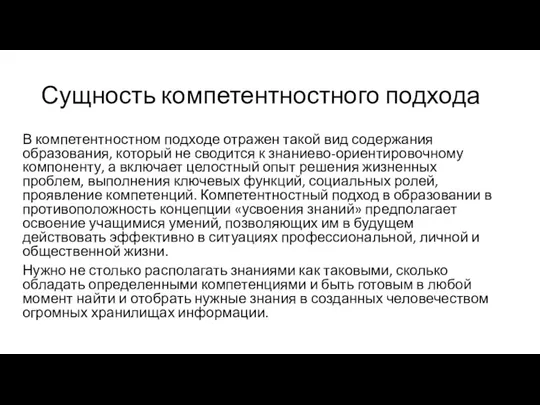 Сущность компетентностного подхода

В компетентностном подходе отражен такой вид содержания образования, который не сводится к знаниево-ориентировочному компоненту, а включает целостный опыт решения жизненных проблем, выполнения ключевых функций, социальных ролей, проявление компетенций. Компетентностный подход в образовании в противоположность концепции «усвоения знаний» предполагает освоение учащимися умений, позволяющих им в будущем действовать эффективно в ситуациях профессиональной, личной и общественной жизни.

Нужно не столько располагать знаниями как таковыми, сколько обладать определенными компетенциями и быть готовым в любой момент найти и отобрать нужные знания в созданных человечеством огромных хранилищах информации.